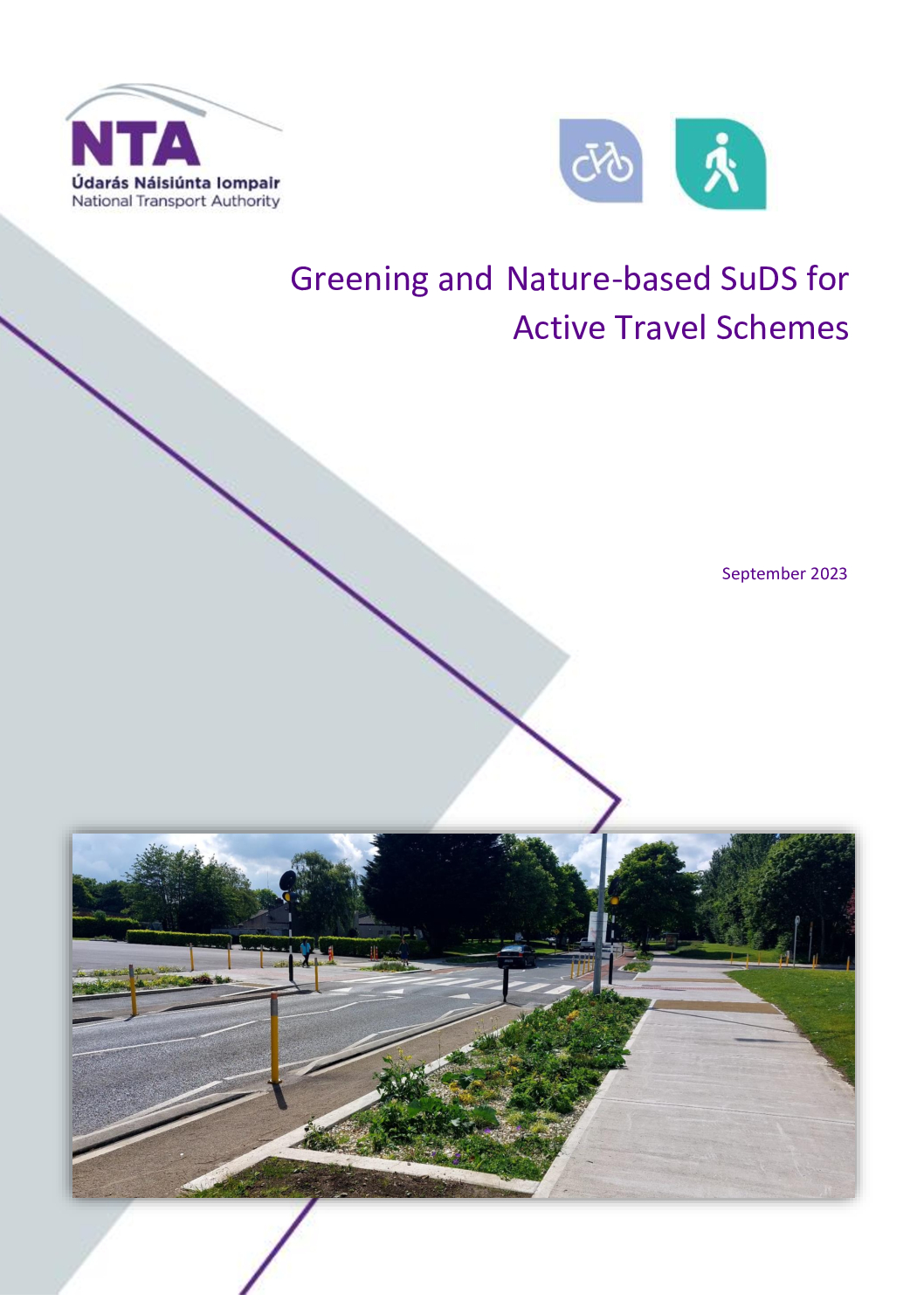 NTA
Údarás Náisiúnta Iompair
National Transport Authority

Greening and Nature-based SuDS for Active Travel Schemes

September 2023